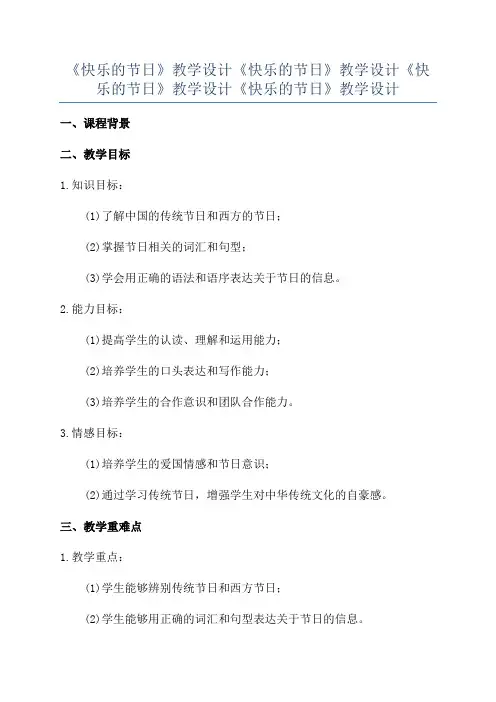 《快乐的节日》教学设计《快乐的节日》教学设计《快乐的节日》教学设计《快乐的节日》教学设计

一、课程背景

二、教学目标

1.知识目标：

(1)了解中国的传统节日和西方的节日；

(2)掌握节日相关的词汇和句型；

(3)学会用正确的语法和语序表达关于节日的信息。

2.能力目标：

(1)提高学生的认读、理解和运用能力；

(2)培养学生的口头表达和写作能力；

(3)培养学生的合作意识和团队合作能力。

3.情感目标：

(1)培养学生的爱国情感和节日意识；

(2)通过学习传统节日，增强学生对中华传统文化的自豪感。

三、教学重难点

1.教学重点：

(1)学生能够辨别传统节日和西方节日；

(2)学生能够用正确的词汇和句型表达关于节日的信息。